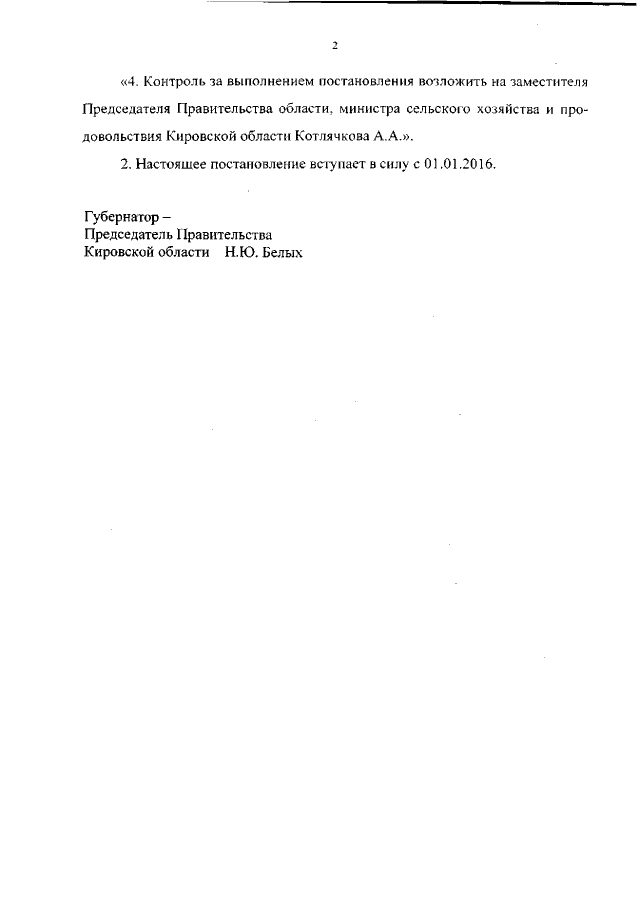 2

«4. Контроль за выполнением постановления возложить на заместителя Председателя Правительства области, министра сельского хозяйства и продовольствия Кировской области Котлячкова А.А.».

2. Настоящее постановление вступает в силу с 01.01.2016.

Губернатор –
Председатель Правительства
Кировской области Н.Ю. Белых